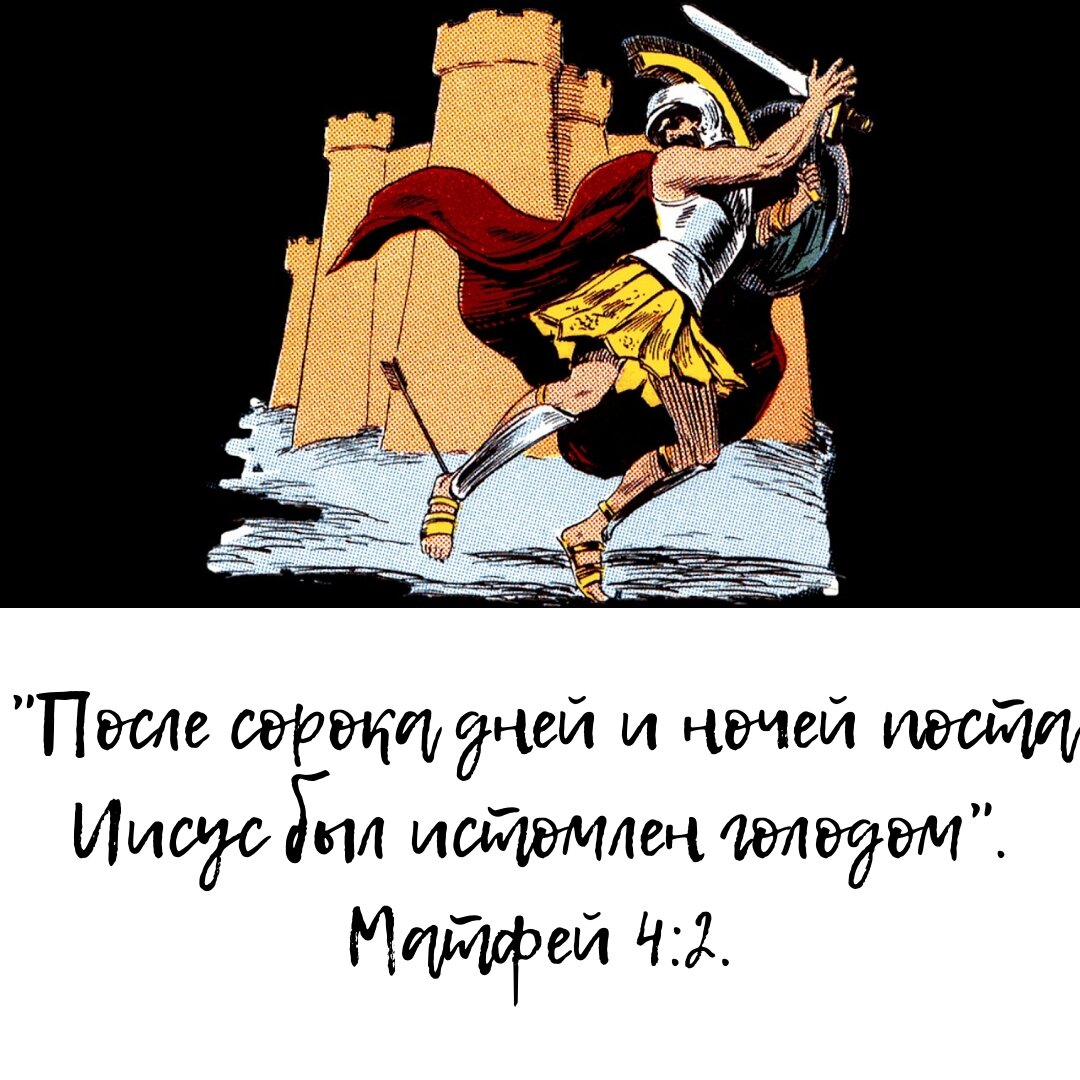 "После сорока дней и ночей поста Иисус был истомлен голодом". Матфей 4:2.